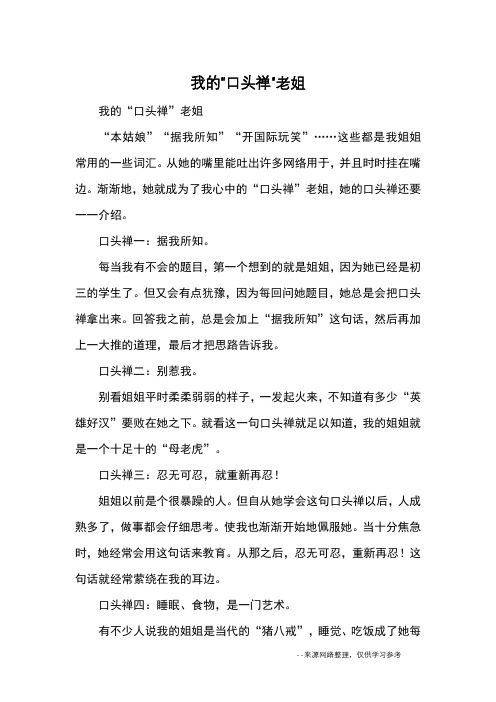 我的"口头禅"老姐

我的“口头禅”老姐

“本姑娘”“据我所知”“开国际玩笑”……这些都是我姐姐常用的一些词汇。从她的嘴里能吐出许多网络用于，并且时时挂在嘴边。渐渐地，她就成为了我心中的“口头禅”老姐，她的口头禅还要一一介绍。

口头禅一：据我所知。

每当我有不会的题目，第一个想到的就是姐姐，因为她已经是初三的学生了。但又会有点犹豫，因为每回问她题目，她总是会把口头禅拿出来。回答我之前，总是会加上“据我所知”这句话，然后再加上一大推的道理，最后才把思路告诉我。

口头禅二：别惹我。

别看姐姐平时柔柔弱弱的样子，一发起火来，不知道有多少“英雄好汉”要败在她之下。就看这一句口头禅就足以知道，我的姐姐就是一个十足十的“母老虎”。

口头禅三：忍无可忍，就重新再忍！

姐姐以前是个很暴躁的人。但自从她学会这句口头禅以后，人成熟多了，做事都会仔细思考。使我也渐渐开始地佩服她。当十分焦急时，她经常会用这句话来教育。从那之后，忍无可忍，重新再忍！这句话就经常萦绕在我的耳边。

口头禅四：睡眠、食物，是一门艺术。

有不少人说我的姐姐是当代的“猪八戒”，睡觉、吃饭成了她每

--来源网络整理，仅供学习参考